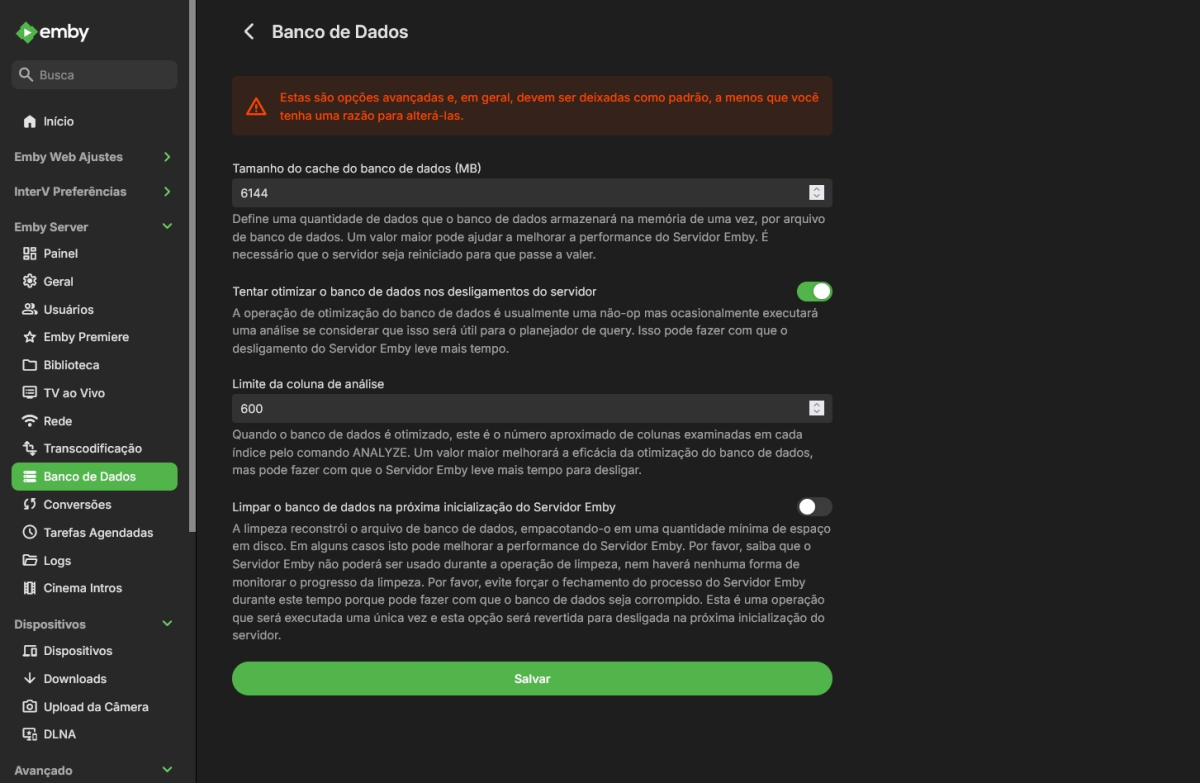 emby

Busca

Início

Emby Web Ajustes

InterV Preferências

Emby Server

Painel

Geral

Usuários

Emby Premiere

Biblioteca

TV ao Vivo

Rede

Transcodificação

Banco de Dados

Conversões

Tarefas Agendadas

Logs

Cinema Intros

Dispositivos

Dispositivos

Downloads

Upload da Câmera

DLNA

Avançado

Banco de Dados

Estas são opções avançadas e, em geral, devem ser deixadas como padrão, a menos que você tenha uma razão para alterá-las.

Tamanho do cache do banco de dados (MB)

6144

Define uma quantidade de dados que o banco de dados armazenará na memória de uma vez, por arquivo de banco de dados. Um valor maior pode ajudar a melhorar a performance do Servidor Emby. É necessário que o servidor seja reiniciado para que passe a valer.

Tentar otimizar o banco de dados nos desligamentos do servidor

A operação de otimização do banco de dados é usualmente uma não-op mas ocasionalmente executará uma análise se considerar que isso será útil para o planejador de query. Isso pode fazer com que o desligamento do Servidor Emby leve mais tempo.

Limite da coluna de análise

600

Quando o banco de dados é otimizado, este é o número aproximado de colunas examinadas em cada índice pelo comando ANALYZE. Um valor maior melhorará a eficácia da otimização do banco de dados, mas pode fazer com que o Servidor Emby leve mais tempo para desligar.

Limpar o banco de dados na próxima inicialização do Servidor Emby

A limpeza reconstrói o arquivo de banco de dados, empacotando-o em uma quantidade mínima de espaço em disco. Em alguns casos isto pode melhorar a performance do Servidor Emby. Por favor, saiba que o Servidor Emby não poderá ser usado durante a operação de limpeza, nem haverá nenhuma forma de monitorar o progresso da limpeza. Por favor, evite forçar o fechamento do processo do Servidor Emby durante este tempo porque pode fazer com que o banco de dados seja corrompido. Esta é uma operação que será executada uma única vez e esta opção será revertida para desligada na próxima inicialização do servidor.

Salvar